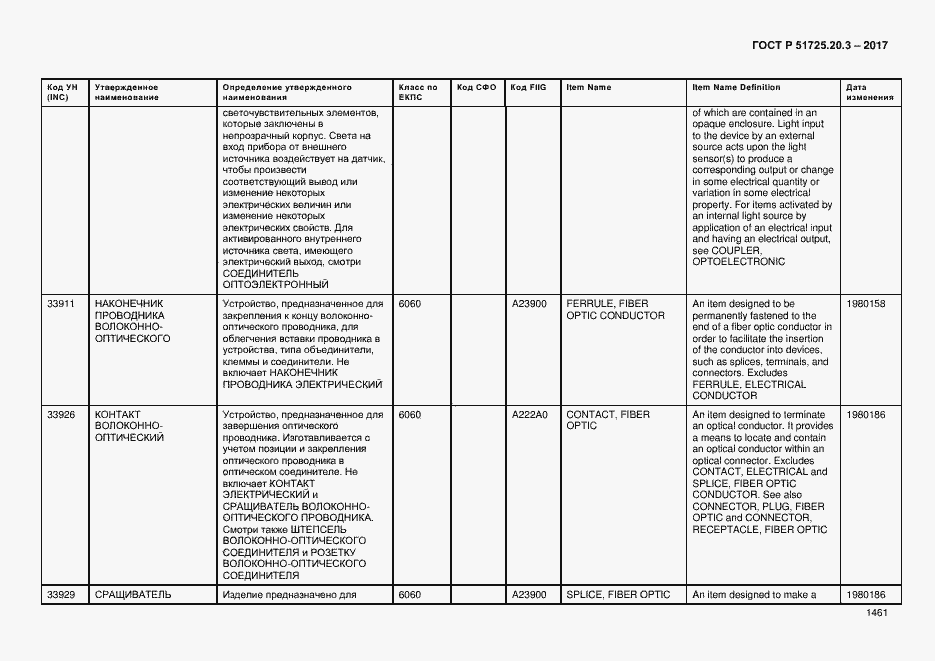 ГОСТ Р 51725.20.3 – 2017

| Код УН (INC) | Утвержденное наименование | Определение утвержденного наименования | Класс по ЕКПС | Код СФО | Код FIIG | Item Name | Item Name Definition | Дата изменения |
|---|---|---|---|---|---|---|---|---|
| | | светочувствительных элементов, которые заключены в непрозрачный корпус. Света на вход прибора от внешнего источника воздействует на датчик, чтобы произвести соответствующий вывод или изменение некоторых электрических величин или изменение некоторых электрических свойств. Для активированного внутреннего источника света, имеющего электрический выход, смотри СОЕДИНИТЕЛЬ ОПТОЭЛЕКТРОННЫЙ | | | | | of which are contained in an opaque enclosure. Light input to the device by an external source acts upon the light sensor(s) to produce a corresponding output or change in some electrical quantity or variation in some electrical property. For items activated by an internal light source by application of an electrical input and having an electrical output, see COUPLER, OPTOELECTRONIC | |
| 33911 | НАКОНЕЧНИК ПРОВОДНИКА ВОЛОКОННО-ОПТИЧЕСКОГО | Устройство, предназначенное для закрепления к концу волоконно-оптического проводника, для облегчения вставки проводника в устройства, типа объединители, клеммы и соединители. Не включает НАКОНЕЧНИК ПРОВОДНИКА ЭЛЕКТРИЧЕСКИЙ | 6060 | | A23900 | FERRULE, FIBER OPTIC CONDUCTOR | An item designed to be permanently fastened to the end of a fiber optic conductor in order to facilitate the insertion of the conductor into devices, such as splices, terminals, and connectors. Excludes FERRULE, ELECTRICAL CONDUCTOR | 1980158 |
| 33926 | КОНТАКТ ВОЛОКОННО-ОПТИЧЕСКИЙ | Устройство, предназначенное для завершения оптического проводника. Изготавливается с учетом позиции и закрепления оптического проводника в оптическом соединителе. Не включает КОНТАКТ ЭЛЕКТРИЧЕСКИЙ и СРАЩИВАТЕЛЬ ВОЛОКОННО-ОПТИЧЕСКОГО ПРОВОДНИКА. Смотри также ШТЕПСЕЛЬ ВОЛОКОННО-ОПТИЧЕСКОГО СОЕДИНИТЕЛЯ и РОЗЕТКУ ВОЛОКОННО-ОПТИЧЕСКОГО СОЕДИНИТЕЛЯ | 6060 | | A222A0 | CONTACT, FIBER OPTIC | An item designed to terminate an optical conductor. It provides a means to locate and contain an optical conductor within an optical connector. Excludes CONTACT, ELECTRICAL and SPLICE, FIBER OPTIC CONDUCTOR. See also CONNECTOR, PLUG, FIBER OPTIC and CONNECTOR, RECEPTACLE, FIBER OPTIC | 1980186 |
| 33929 | СРАЩИВАТЕЛЬ | Изделие предназначено для | 6060 | | A23900 | SPLICE, FIBER OPTIC | An item designed to make a | 1980186 |

1461